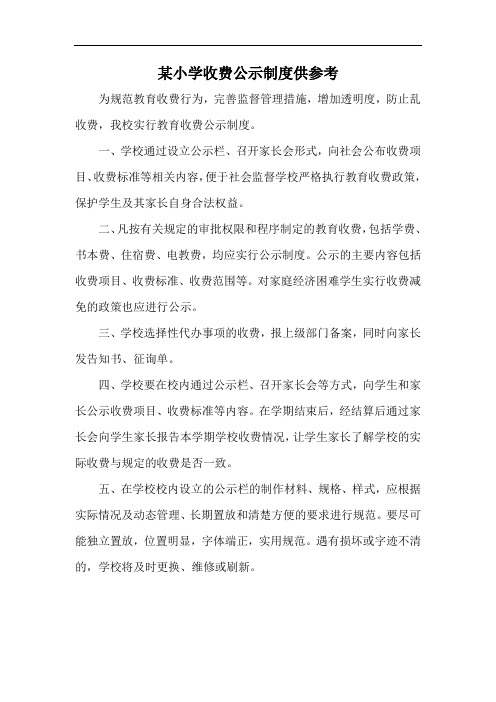 某小学收费公示制度供参考

为规范教育收费行为，完善监督管理措施，增加透明度，防止乱收费，我校实行教育收费公示制度。

一、学校通过设立公示栏、召开家长会形式，向社会公布收费项目、收费标准等相关内容，便于社会监督学校严格执行教育收费政策，保护学生及其家长自身合法权益。

二、凡按有关规定的审批权限和程序制定的教育收费，包括学费、书本费、住宿费、电教费，均应实行公示制度。公示的主要内容包括收费项目、收费标准、收费范围等。对家庭经济困难学生实行收费减免的政策也应进行公示。

三、学校选择性代办事项的收费，报上级部门备案，同时向家长发告知书、征询单。

四、学校要在校内通过公示栏、召开家长会等方式，向学生和家长公示收费项目、收费标准等内容。在学期结束后，经结算后通过家长会向学生家长报告本学期学校收费情况，让学生家长了解学校的实际收费与规定的收费是否一致。

五、在学校校内设立的公示栏的制作材料、规格、样式，应根据实际情况及动态管理、长期置放和清楚方便的要求进行规范。要尽可能独立置放，位置明显，字体端正，实用规范。遇有损坏或字迹不清的，学校将及时更换、维修或刷新。